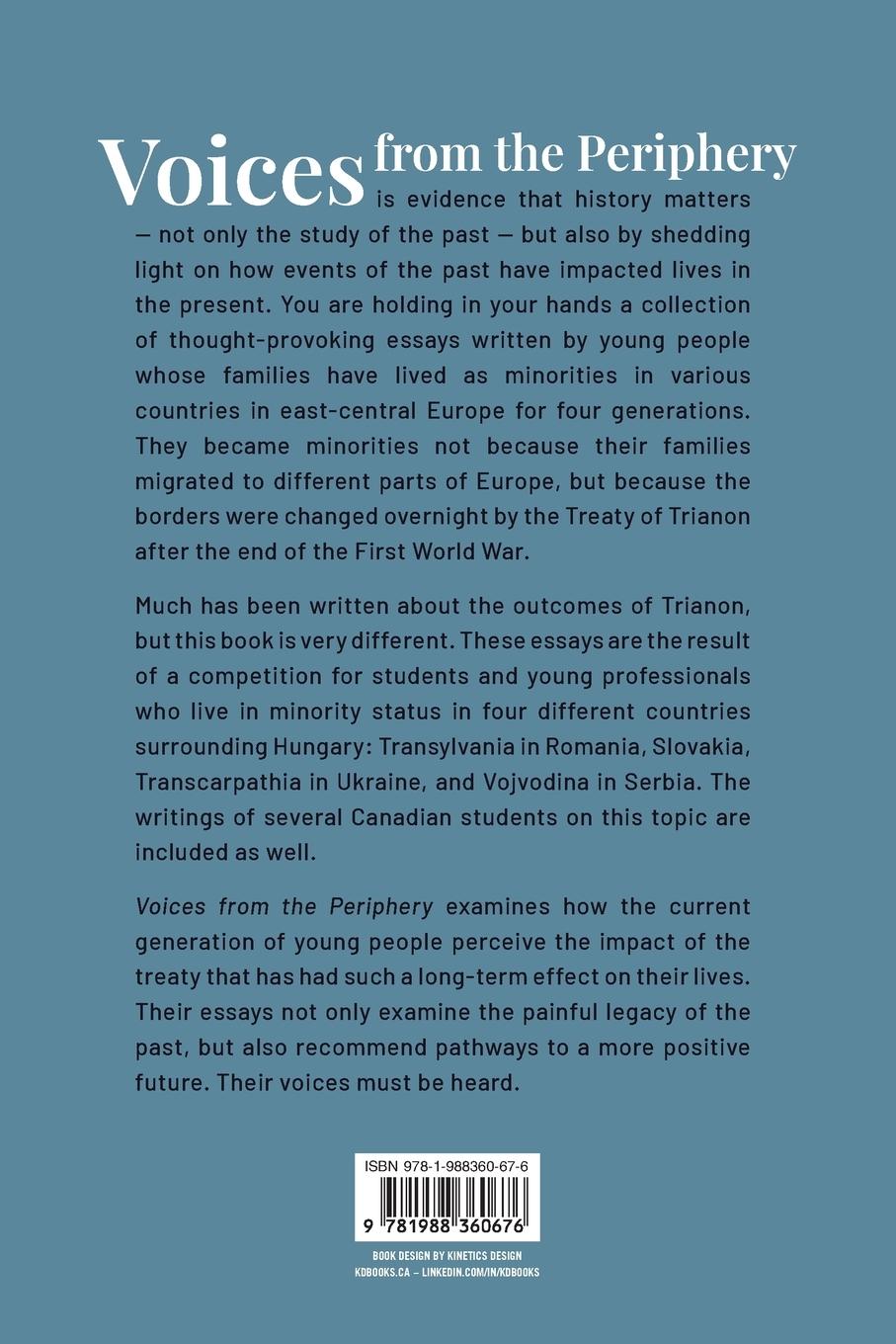 Voices from the Periphery is evidence that history matters — not only the study of the past — but also by shedding light on how events of the past have impacted lives in the present. You are holding in your hands a collection of thought-provoking essays written by young people whose families have lived as minorities in various countries in east-central Europe for four generations. They became minorities not because their families migrated to different parts of Europe, but because the borders were changed overnight by the Treaty of Trianon after the end of the First World War.

Much has been written about the outcomes of Trianon, but this book is very different. These essays are the result of a competition for students and young professionals who live in minority status in four different countries surrounding Hungary: Transylvania in Romania, Slovakia, Transcarpathia in Ukraine, and Vojvodina in Serbia. The writings of several Canadian students on this topic are included as well.

Voices from the Periphery examines how the current generation of young people perceive the impact of the treaty that has had such a long-term effect on their lives. Their essays not only examine the painful legacy of the past, but also recommend pathways to a more positive future. Their voices must be heard.

ISBN 978-1-988360-67-6

9 781988 360676

BOOK DESIGN BY KINETICS DESIGN
KDBOOKS.CA – LINKEDIN.COM/IN/KDBOOKS